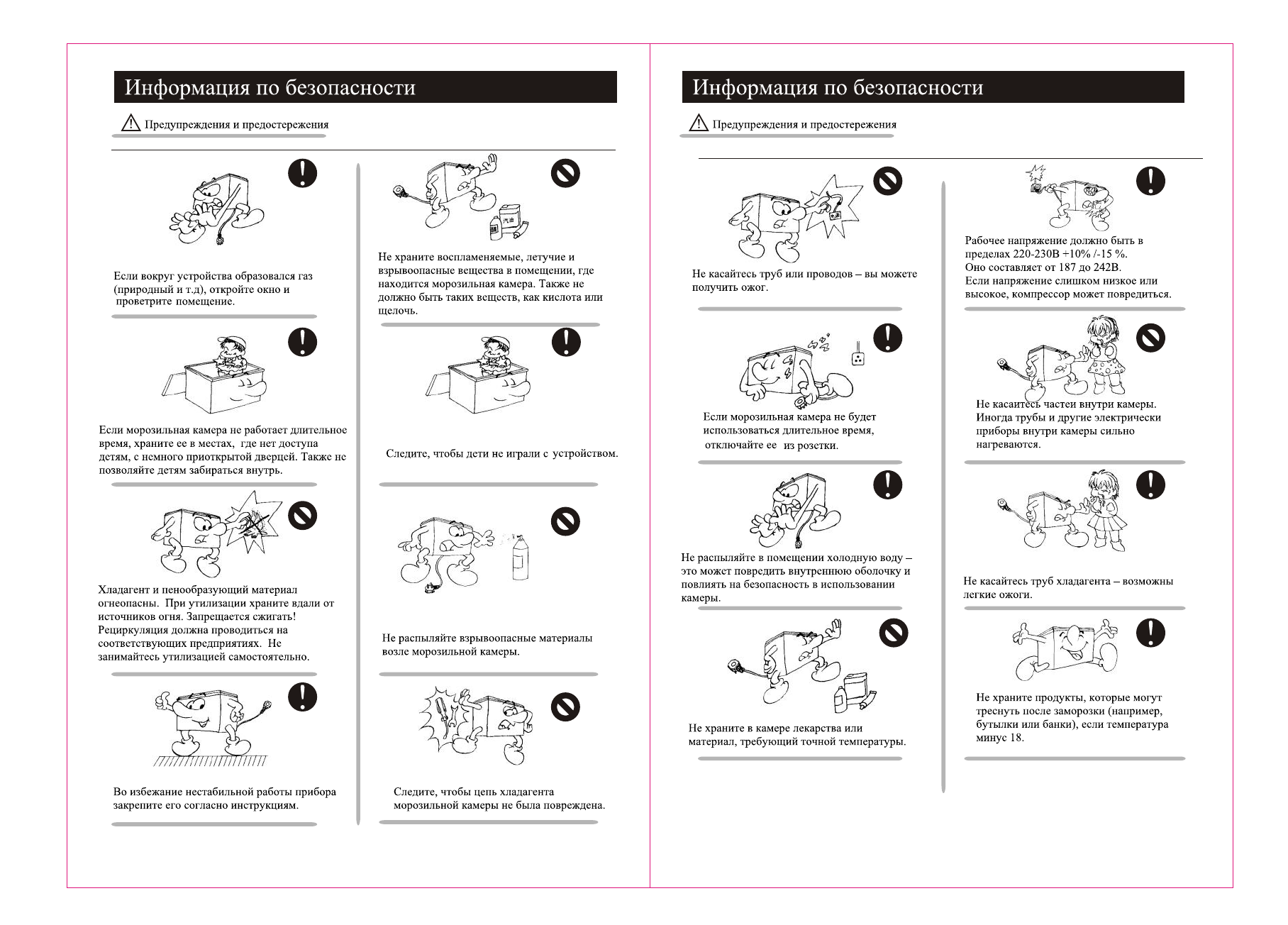 Информация по безопасности

Предупреждения и предостережения

Если вокруг устройства образовался газ (природный и т.д), откройте окно и проветрите помещение.

Если морозильная камера не работает длительное время, храните ее в местах, где нет доступа детям, с немного приоткрытой дверцей. Также не позволяйте детям забираться внутрь.

Хладагент и пенообразующий материал огнеопасны. При утилизации храните вдали от источников огня. Запрещается сжигать! Рециркуляция должна проводиться на соответствующих предприятиях. Не занимайтесь утилизацией самостоятельно.

Во избежание нестабильной работы прибора закрепите его согласно инструкциям.

Не храните воспламеняемые, летучие и взрывоопасные вещества в помещении, где находится морозильная камера. Также не должно быть таких веществ, как кислота или щелочь.

Следите, чтобы дети не играли с устройством.

Не распыляйте взрывоопасные материалы возле морозильной камеры.

Следите, чтобы цепь хладагента морозильной камеры не была повреждена.

Информация по безопасности

Предупреждения и предостережения

Не касайтесь труб или проводов – вы можете получить ожог.

Если морозильная камера не будет использоваться длительное время, отключайте ее из розетки.

Не распыляйте в помещении холодную воду – это может повредить внутреннюю оболочку и повлиять на безопасность в использовании камеры.

Не храните в камере лекарства или материал, требующий точной температуры.

Рабочее напряжение должно быть в пределах 220-230В +10% /-15 %. Оно составляет от 187 до 242В. Если напряжение слишком низкое или высокое, компрессор может повредиться.

Не касайтесь частеи внутри камеры. Иногда трубы и другие электрически приборы внутри камеры сильно нагреваются.

Не касайтесь труб хладагента – возможны легкие ожоги.

Не храните продукты, которые могут треснуть после заморозки (например, бутылки или банки), если температура минус 18.